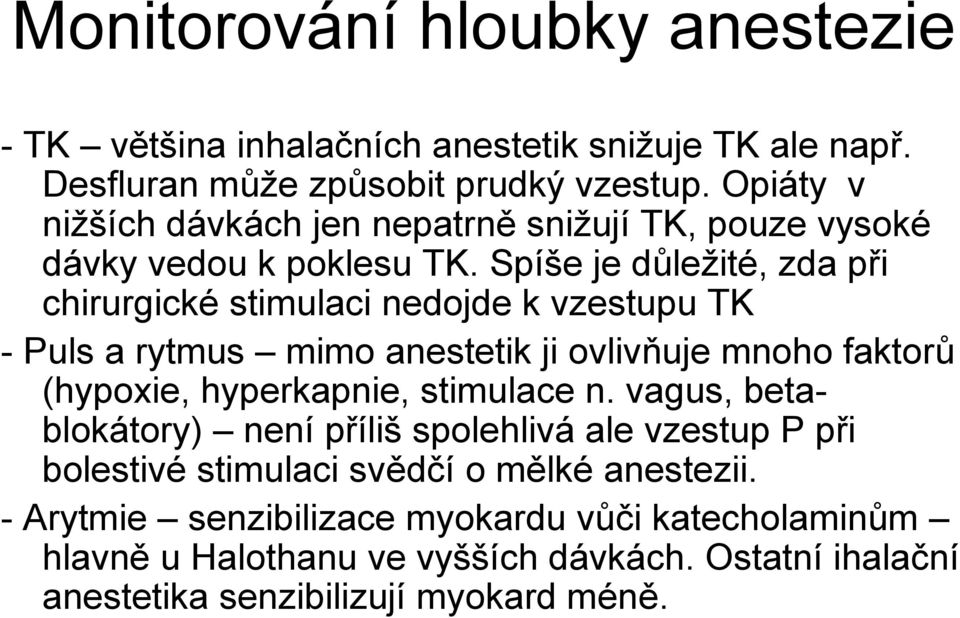 Monitorování hloubky anestezie

- TK – většina inhalačních anestetik snižuje TK ale např. Desfluran může způsobit prudký vzestup. Opiáty v nižších dávkách jen nepatrně snižují TK, pouze vysoké dávky vedou k poklesu TK. Spíše je důležité, zda při chirurgické stimulaci nedojde k vzestupu TK

- Puls a rytmus – mimo anestetik ji ovlivňuje mnoho faktorů (hypoxie, hyperkapnie, stimulace n. vagus, betablokátory) – není příliš spolehlivá ale vzestup P při bolestivé stimulaci svědčí o mělké anestezii.

- Arytmie – senzibilizace myokardu vůči katecholaminům – hlavně u Halothanu ve vyšších dávkách. Ostatní ihalační anestetika senzibilizují myokard méně.